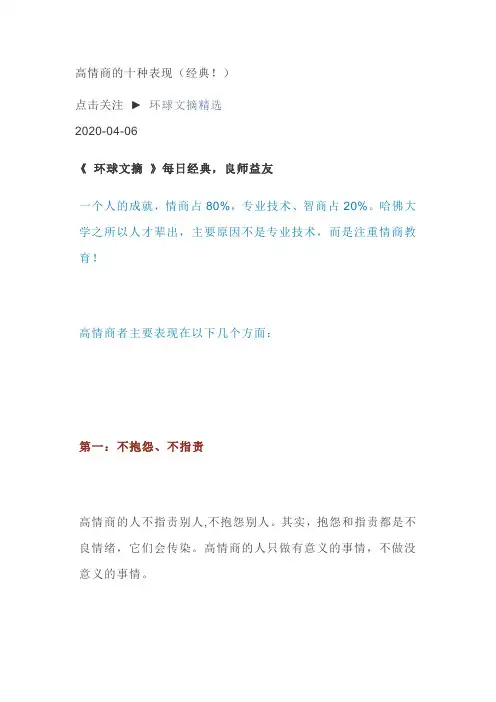 高情商的十种表现（经典！）

点击关注 ▶ 环球文摘精选

2020-04-06

《 环球文摘 》每日经典，良师益友

一个人的成就，情商占 80%，专业技术、智商占 20%。哈佛大学之所以人才辈出，主要原因不是专业技术，而是注重情商教育！

高情商者主要表现在以下几个方面：

第一：不抱怨、不指责

高情商的人不指责别人,不抱怨别人。其实，抱怨和指责都是不良情绪，它们会传染。高情商的人只做有意义的事情，不做没意义的事情。